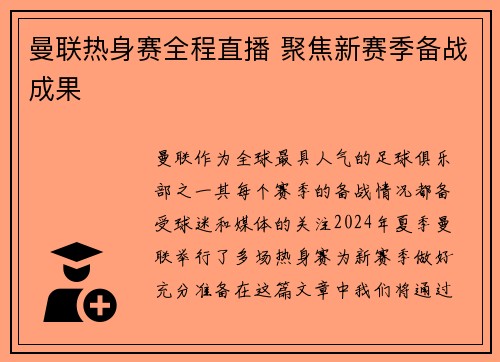 曼联热身赛全程直播 聚焦新赛季备战成果

曼联作为全球最具人气的足球俱乐部之一其每个赛季的备战情况都备受球迷和媒体的关注2024年夏季曼联举行了多场热身赛为新赛季做好充分准备在这篇文章中我们将通过